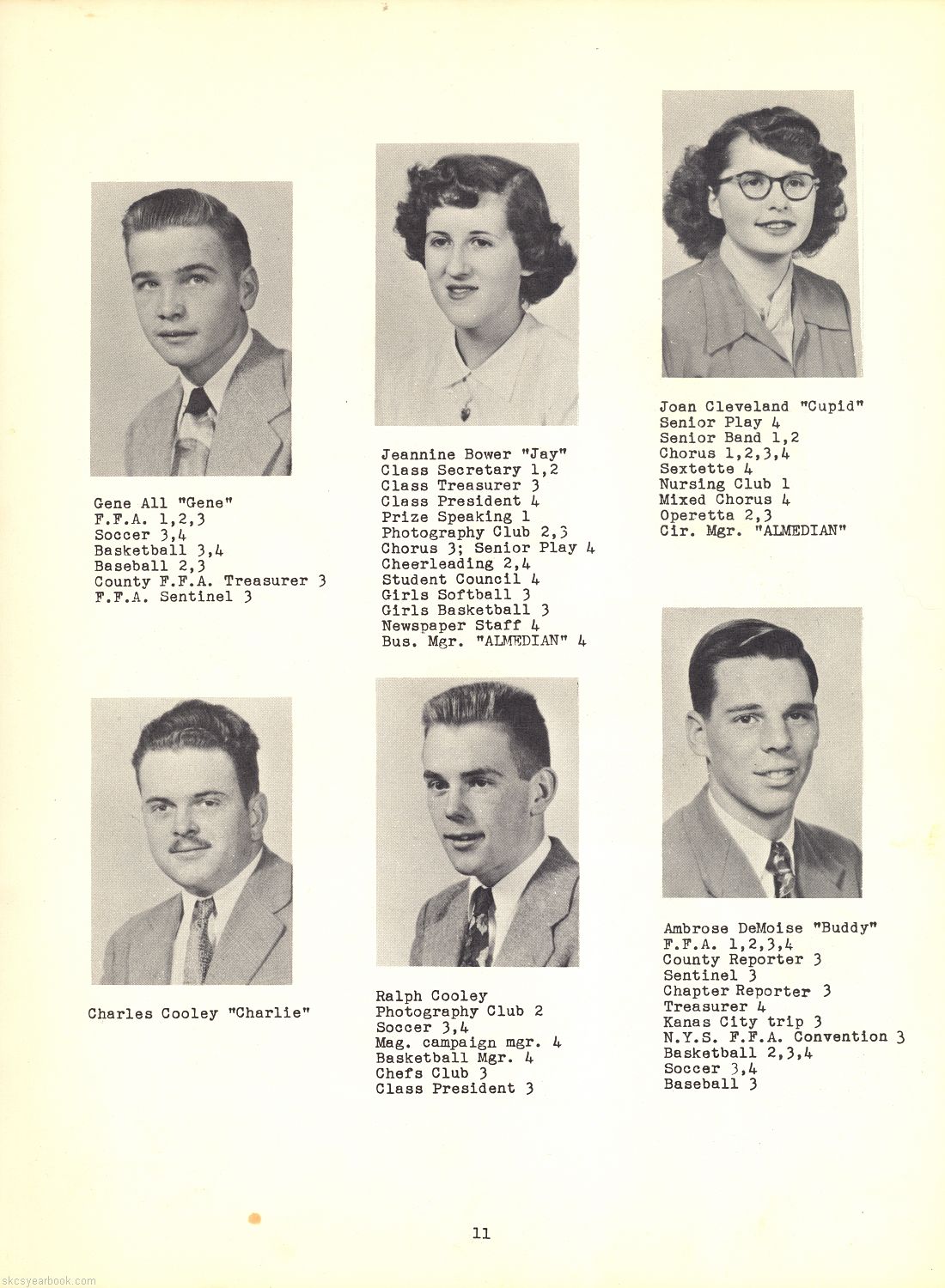 Gene All "Gene"
F.F.A. 1,2,3
Soccer 3,4
Basketball 3,4
Baseball 2,3
County F.F.A. Treasurer 3
F.F.A. Sentinel 3

Jeannine Bower "Jay"
Class Secretary 1,2
Class Treasurer 3
Class President 4
Prize Speaking 1
Photography Club 2,3
Chorus 3; Senior Play 4
Cheerleading 2,4
Student Council 4
Girls Softball 3
Girls Basketball 3
Newspaper Staff 4
Bus. Mgr. "ALMEDIAN" 4

Joan Cleveland "Cupid"
Senior Play 4
Senior Band 1,2
Chorus 1,2,3,4
Sextette 4
Nursing Club 1
Mixed Chorus 4
Operetta 2,3
Cir. Mgr. "ALMEDIAN"

Charles Cooley "Charlie"

Ralph Cooley
Photography Club 2
Soccer 3,4
Mag. campaign mgr. 4
Basketball Mgr. 4
Chefs Club 3
Class President 3

Ambrose DeMoise "Buddy"
F.F.A. 1,2,3,4
County Reporter 3
Sentinel 3
Chapter Reporter 3
Treasurer 4
Kanas City trip 3
N.Y.S. F.F.A. Convention 3
Basketball 2,3,4
Soccer 3,4
Baseball 3

11

skcsyearbook.com